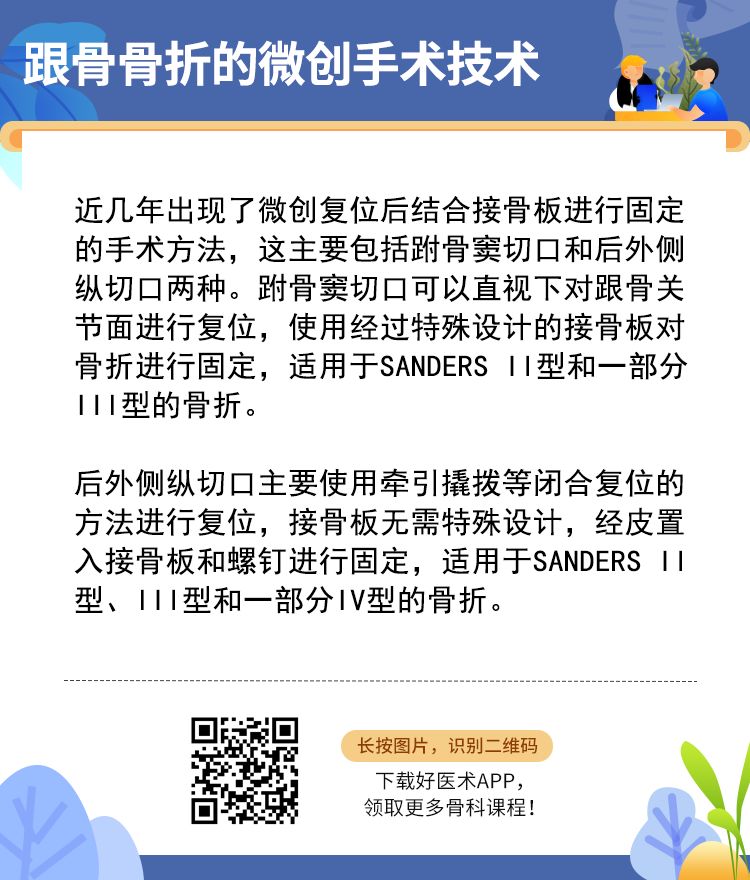 跟骨骨折的微创手术技术

近几年出现了微创复位后结合接骨板进行固定的手术方法，这主要包括跗骨窦切口和后外侧纵切口两种。跗骨窦切口可以直视下对跟骨关节面进行复位，使用经过特殊设计的接骨板对骨折进行固定，适用于SANDERS II型和一部分III型的骨折。

后外侧纵切口主要使用牵引撬拨等闭合复位的方法进行复位，接骨板无需特殊设计，经皮置入接骨板和螺钉进行固定，适用于SANDERS II型、III型和一部分IV型的骨折。

长按图片，识别二维码

下载好医术APP，
领取更多骨科课程！